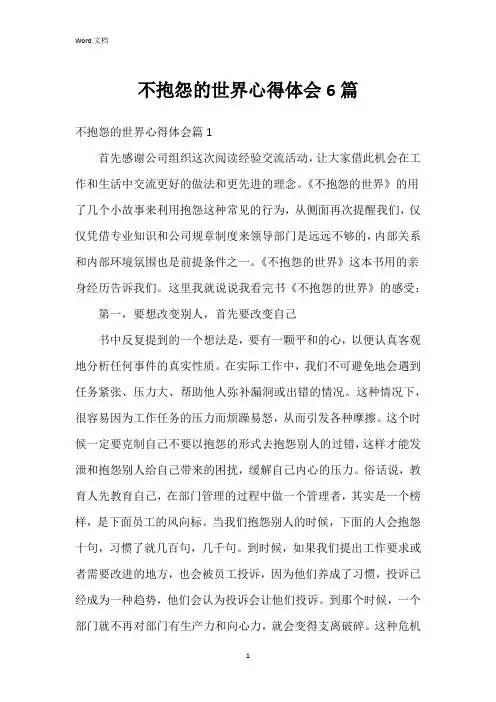 Word 文档

不抱怨的世界心得体会6篇

不抱怨的世界心得体会篇1

首先感谢公司组织这次阅读经验交流活动，让大家借此机会在工作和生活中交流更好的做法和更先进的理念。《不抱怨的世界》的用了几个小故事来利用抱怨这种常见的行为，从侧面再次提醒我们，仅仅凭借专业知识和公司规章制度来领导部门是远远不够的，内部关系和内部环境氛围也是前提条件之一。《不抱怨的世界》这本书用的亲身经历告诉我们。这里我就说说我看完书《不抱怨的世界》的感受：

第一，要想改变别人，首先要改变自己

书中反复提到的一个想法是，要有一颗平和的心，以便认真客观地分析任何事件的真实性质。在实际工作中，我们不可避免地会遇到任务紧张、压力大、帮助他人弥补漏洞或出错的情况。这种情况下，很容易因为工作任务的压力而烦躁易怒，从而引发各种摩擦。这个时候一定要克制自己不要以抱怨的形式去抱怨别人的过错，这样才能发泄和抱怨别人给自己带来的困扰，缓解自己内心的压力。俗话说，教育人先教育自己，在部门管理的过程中做一个管理者，其实是一个榜样，是下面员工的风向标。当我们抱怨别人的时候，下面的人会抱怨十句，习惯了就几百句，几千句。到时候，如果我们提出工作要求或者需要改进的地方，也会被员工投诉，因为他们养成了习惯，投诉已经成为一种趋势，他们会认为投诉会让他们投诉。到那个时候，一个部门就不再对部门有生产力和向心力，就会变得支离破碎。这种危机

1